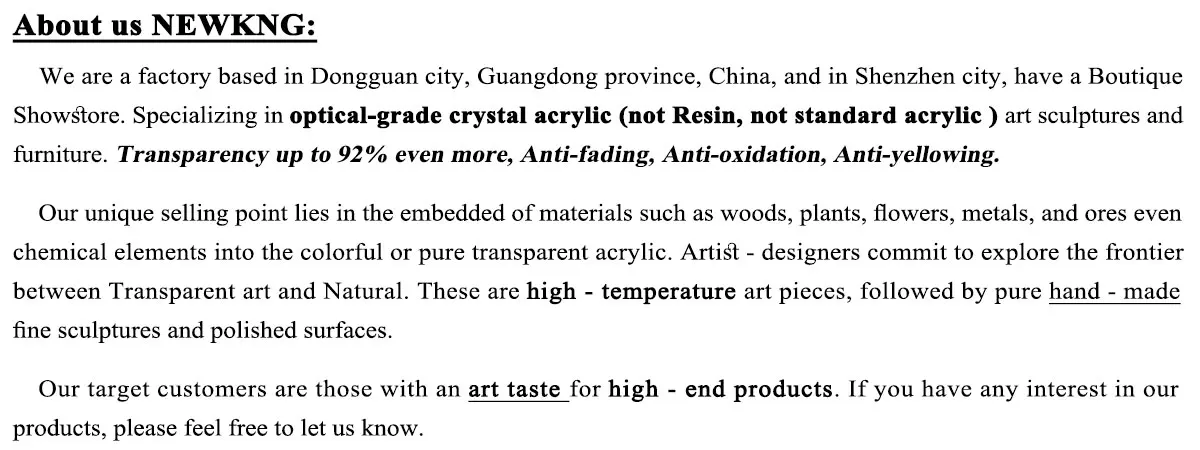 About us NEWKNG:

We are a factory based in Dongguan city, Guangdong province, China, and in Shenzhen city, have a Boutique Showstore. Specializing in optical-grade crystal acrylic (not Resin, not standard acrylic ) art sculptures and furniture. Transparency up to 92% even more, Anti-fading, Anti-oxidation, Anti-yellowing.

Our unique selling point lies in the embedded of materials such as woods, plants, flowers, metals, and ores even chemical elements into the colorful or pure transparent acrylic. Artist - designers commit to explore the frontier between Transparent art and Natural. These are high - temperature art pieces, followed by pure hand - made fine sculptures and polished surfaces.

Our target customers are those with an art taste for high - end products. If you have any interest in our products, please feel free to let us know.